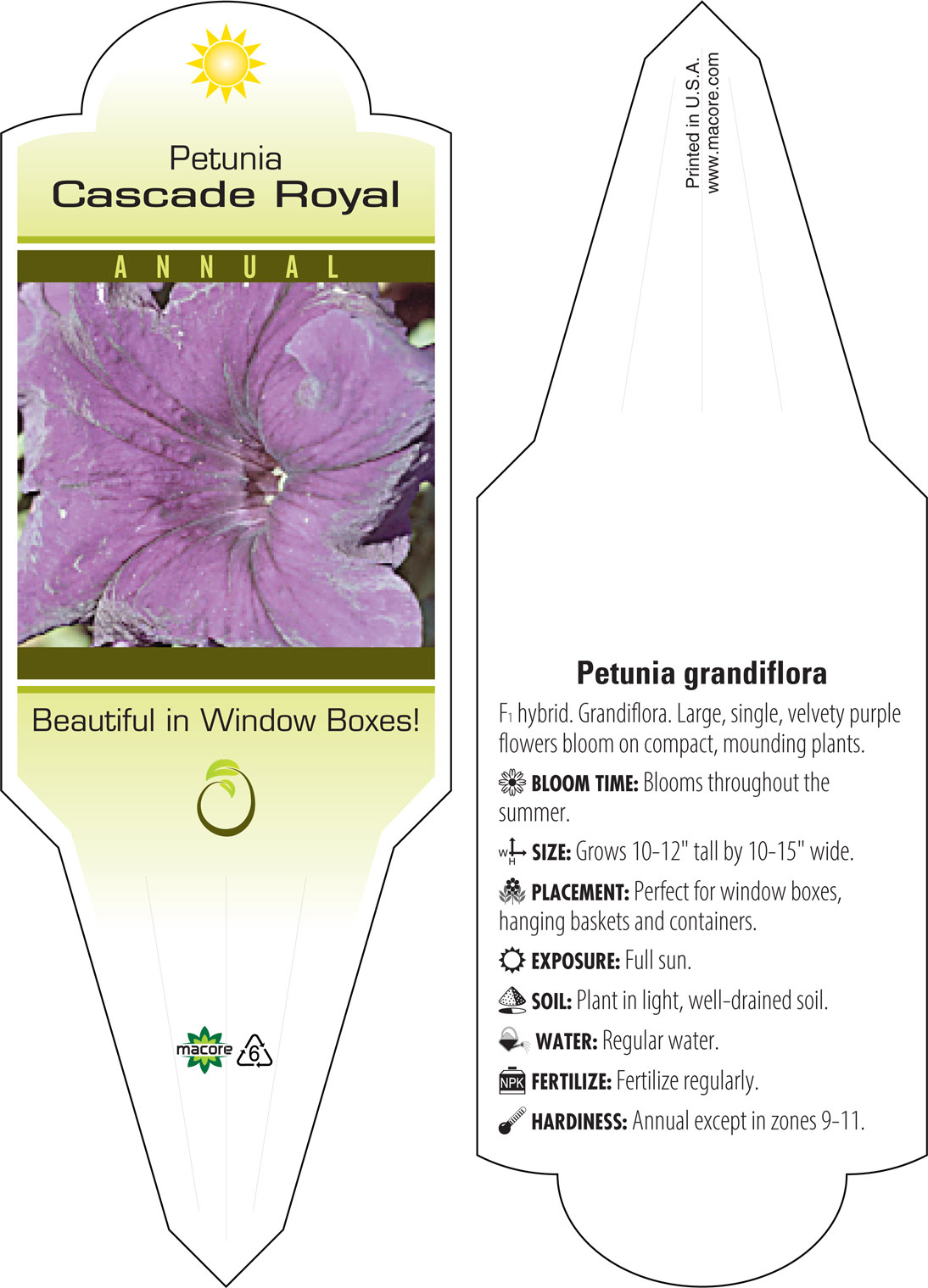 Petunia
Cascade Royal

ANNUAL

Beautiful in Window Boxes!

macore 6

Printed in U.S.A.
www.macore.com

Petunia grandiflora

$F_1$ hybrid. Grandiflora. Large, single, velvety purple flowers bloom on compact, mounding plants.

BLOOM TIME: Blooms throughout the summer.

W H SIZE: Grows 10-12" tall by 10-15" wide.

PLACEMENT: Perfect for window boxes, hanging baskets and containers.

EXPOSURE: Full sun.

SOIL: Plant in light, well-drained soil.

WATER: Regular water.

NPK FERTILIZE: Fertilize regularly.

HARDINESS: Annual except in zones 9-11.